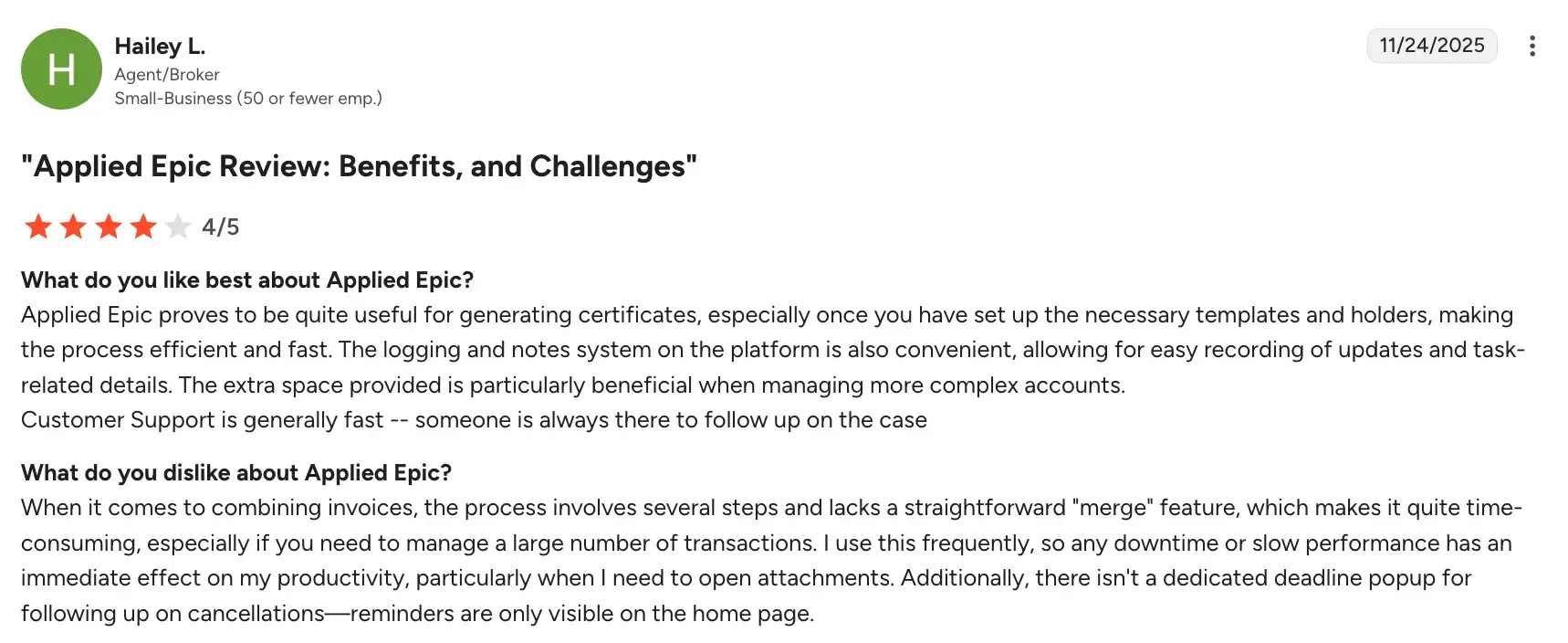 H

Hailey L.
Agent/Broker
Small-Business (50 or fewer emp.)

11/24/2025

"Applied Epic Review: Benefits, and Challenges"

4/5

What do you like best about Applied Epic?
Applied Epic proves to be quite useful for generating certificates, especially once you have set up the necessary templates and holders, making the process efficient and fast. The logging and notes system on the platform is also convenient, allowing for easy recording of updates and task-related details. The extra space provided is particularly beneficial when managing more complex accounts.
Customer Support is generally fast -- someone is always there to follow up on the case

What do you dislike about Applied Epic?
When it comes to combining invoices, the process involves several steps and lacks a straightforward "merge" feature, which makes it quite time-consuming, especially if you need to manage a large number of transactions. I use this frequently, so any downtime or slow performance has an immediate effect on my productivity, particularly when I need to open attachments. Additionally, there isn't a dedicated deadline popup for following up on cancellations—reminders are only visible on the home page.